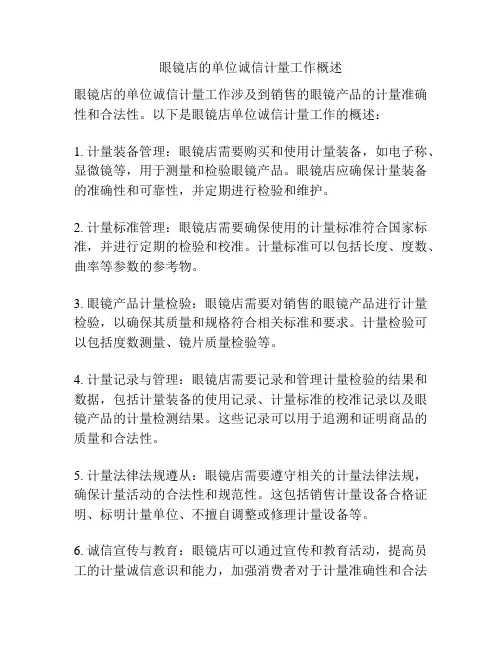 眼镜店的单位诚信计量工作概述

眼镜店的单位诚信计量工作涉及到销售的眼镜产品的计量准确性和合法性。以下是眼镜店单位诚信计量工作的概述：

1. 计量装备管理：眼镜店需要购买和使用计量装备，如电子称、显微镜等，用于测量和检验眼镜产品。眼镜店应确保计量装备的准确性和可靠性，并定期进行检验和维护。

2. 计量标准管理：眼镜店需要确保使用的计量标准符合国家标准，并进行定期的检验和校准。计量标准可以包括长度、度数、曲率等参数的参考物。

3. 眼镜产品计量检验：眼镜店需要对销售的眼镜产品进行计量检验，以确保其质量和规格符合相关标准和要求。计量检验可以包括度数测量、镜片质量检验等。

4. 计量记录与管理：眼镜店需要记录和管理计量检验的结果和数据，包括计量装备的使用记录、计量标准的校准记录以及眼镜产品的计量检测结果。这些记录可以用于追溯和证明商品的质量和合法性。

5. 计量法律法规遵从：眼镜店需要遵守相关的计量法律法规，确保计量活动的合法性和规范性。这包括销售计量设备合格证明、标明计量单位、不擅自调整或修理计量设备等。

6. 诚信宣传与教育：眼镜店可以通过宣传和教育活动，提高员工的计量诚信意识和能力，加强消费者对于计量准确性和合法